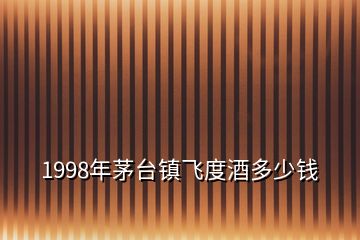 1998年茅台镇飞度酒多少钱